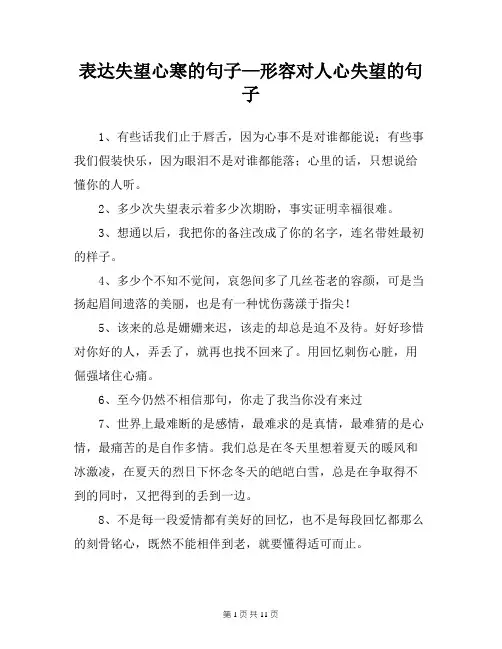 表达失望心寒的句子—形容对人心失望的句子

1、有些话我们止于唇舌，因为心事不是对谁都能说；有些事我们假装快乐，因为眼泪不是对谁都能落；心里的话，只想说给懂你的人听。

2、多少次失望表示着多少次期盼，事实证明幸福很难。

3、想通以后，我把你的备注改成了你的名字，连名带姓最初的样子。

4、多少个不知不觉间，哀怨间多了几丝苍老的容颜，可是当扬起眉间遗落的美丽，也是有一种忧伤荡漾于指尖！

5、该来的总是姗姗来迟，该走的却总是迫不及待。好好珍惜对你好的人，弄丢了，就再也找不回来了。用回忆刺伤心脏，用倔强堵住心痛。

6、至今仍然不相信那句，你走了我当你没有来过

7、世界上最难断的是感情，最难求的是真情，最难猜的是心情，最痛苦的是自作多情。我们总是在冬天里想着夏天的暖风和冰激凌，在夏天的烈日下怀念冬天的皑皑白雪，总是在争取得不到的同时，又把得到的丢到一边。

8、不是每一段爱情都有美好的回忆，也不是每段回忆都那么的刻骨铭心，既然不能相伴到老，就要懂得适可而止。

第 1 页 共 11 页